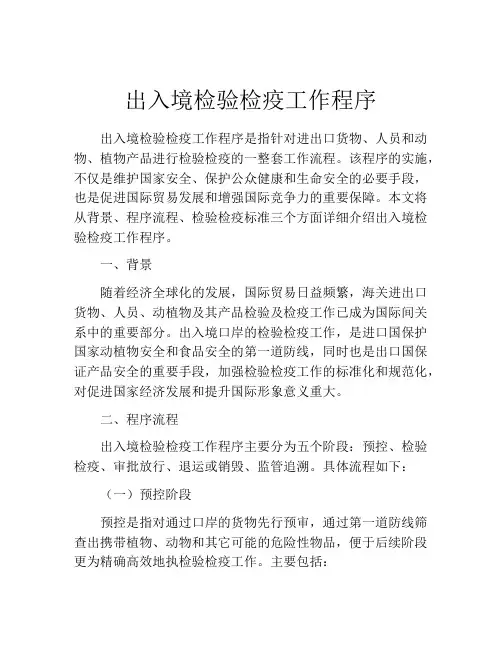 出入境检验检疫工作程序

出入境检验检疫工作程序是指针对进出口货物、人员和动物、植物产品进行检验检疫的一整套工作流程。该程序的实施，不仅是维护国家安全、保护公众健康和生命安全的必要手段，也是促进国际贸易发展和增强国际竞争力的重要保障。本文将从背景、程序流程、检验检疫标准三个方面详细介绍出入境检验检疫工作程序。

一、背景

随着经济全球化的发展，国际贸易日益频繁，海关进出口货物、人员、动植物及其产品检验及检疫工作已成为国际间关系中的重要部分。出入境口岸的检验检疫工作，是进口国保护国家动植物安全和食品安全的第一道防线，同时也是出口国保证产品安全的重要手段，加强检验检疫工作的标准化和规范化，对促进国家经济发展和提升国际形象意义重大。

二、程序流程

出入境检验检疫工作程序主要分为五个阶段：预控、检验检疫、审批放行、退运或销毁、监管追溯。具体流程如下：

（一）预控阶段

预控是指对通过口岸的货物先行预审，通过第一道防线筛查出携带植物、动物和其它可能的危险性物品，便于后续阶段更为精确高效地执检验检疫工作。主要包括：